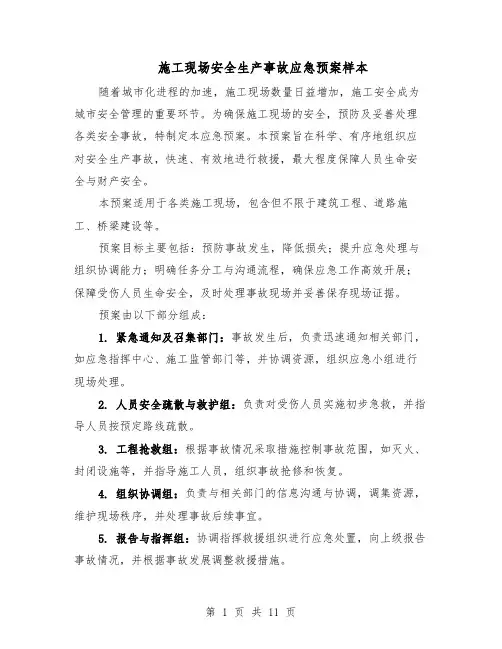 施工现场安全生产事故应急预案样本

随着城市化进程的加速，施工现场数量日益增加，施工安全成为城市安全管理的重要环节。为确保施工现场的安全，预防及妥善处理各类安全事故，特制定本应急预案。本预案旨在科学、有序地组织应对安全生产事故，快速、有效地进行救援，最大程度保障人员生命安全与财产安全。

本预案适用于各类施工现场，包含但不限于建筑工程、道路施工、桥梁建设等。

预案目标主要包括：预防事故发生，降低损失；提升应急处理与组织协调能力；明确任务分工与沟通流程，确保应急工作高效开展；保障受伤人员生命安全，及时处理事故现场并妥善保存现场证据。

预案由以下部分组成：

1. 紧急通知及召集部门：事故发生后，负责迅速通知相关部门，如应急指挥中心、施工监管部门等，并协调资源，组织应急小组进行现场处理。

2. 人员安全疏散与救护组：负责对受伤人员实施初步急救，并指导人员按预定路线疏散。

3. 工程抢救组：根据事故情况采取措施控制事故范围，如灭火、封闭设施等，并指导施工人员，组织事故抢修和恢复。

4. 组织协调组：负责与相关部门的信息沟通与协调，调集资源，维护现场秩序，并处理事故后续事宜。

5. 报告与指挥组：协调指挥救援组织进行应急处置，向上级报告事故情况，并根据事故发展调整救援措施。

第 1 页 共 11 页